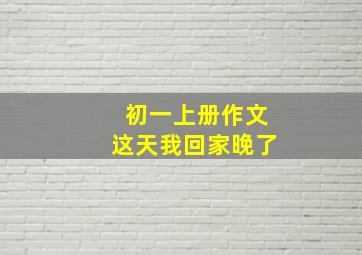 初一上册作文
这天我回家晚了